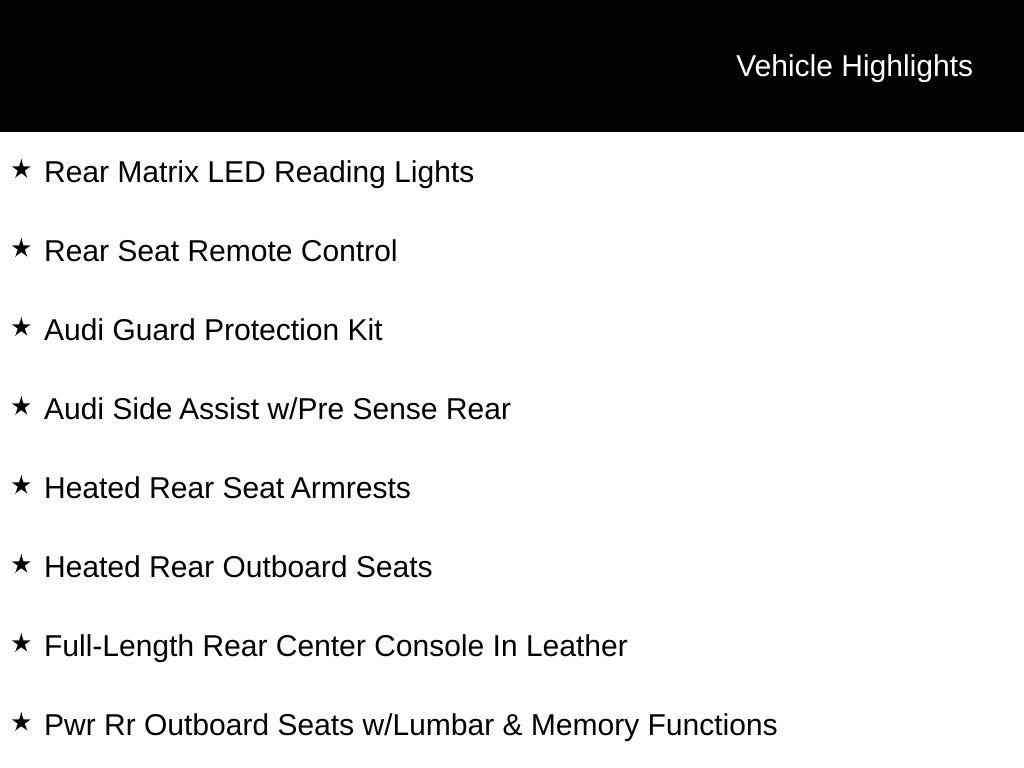 Vehicle Highlights

★ Rear Matrix LED Reading Lights

★ Rear Seat Remote Control

★ Audi Guard Protection Kit

★ Audi Side Assist w/Pre Sense Rear

★ Heated Rear Seat Armrests

★ Heated Rear Outboard Seats

★ Full-Length Rear Center Console In Leather

★ Pwr Rr Outboard Seats w/Lumbar & Memory Functions